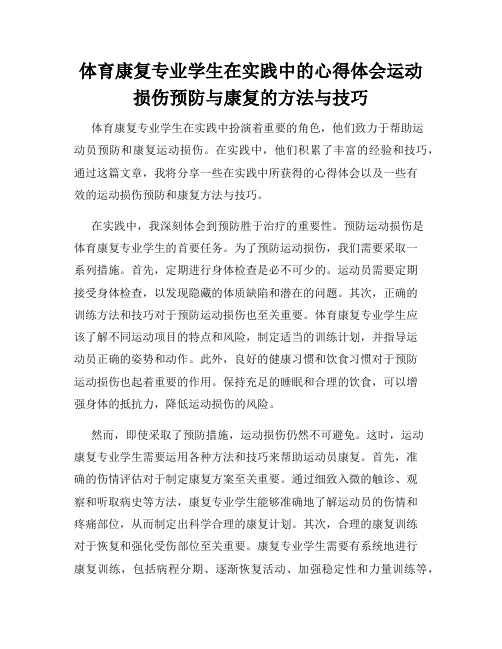 体育康复专业学生在实践中的心得体会运动损伤预防与康复的方法与技巧

体育康复专业学生在实践中扮演着重要的角色，他们致力于帮助运动员预防和康复运动损伤。在实践中，他们积累了丰富的经验和技巧，通过这篇文章，我将分享一些在实践中所获得的心得体会以及一些有效的运动损伤预防和康复方法与技巧。

在实践中，我深刻体会到预防胜于治疗的重要性。预防运动损伤是体育康复专业学生的首要任务。为了预防运动损伤，我们需要采取一系列措施。首先，定期进行身体检查是必不可少的。运动员需要定期接受身体检查，以发现隐藏的体质缺陷和潜在的问题。其次，正确的训练方法和技巧对于预防运动损伤也至关重要。体育康复专业学生应该了解不同运动项目的特点和风险，制定适当的训练计划，并指导运动员正确的姿势和动作。此外，良好的健康习惯和饮食习惯对于预防运动损伤也起着重要的作用。保持充足的睡眠和合理的饮食，可以增强身体的抵抗力，降低运动损伤的风险。

然而，即使采取了预防措施，运动损伤仍然不可避免。这时，运动康复专业学生需要运用各种方法和技巧来帮助运动员康复。首先，准确的伤情评估对于制定康复方案至关重要。通过细致入微的触诊、观察和听取病史等方法，康复专业学生能够准确地了解运动员的伤情和疼痛部位，从而制定出科学合理的康复计划。其次，合理的康复训练对于恢复和强化受伤部位至关重要。康复专业学生需要有系统地进行康复训练，包括病程分期、逐渐恢复活动、加强稳定性和力量训练等，